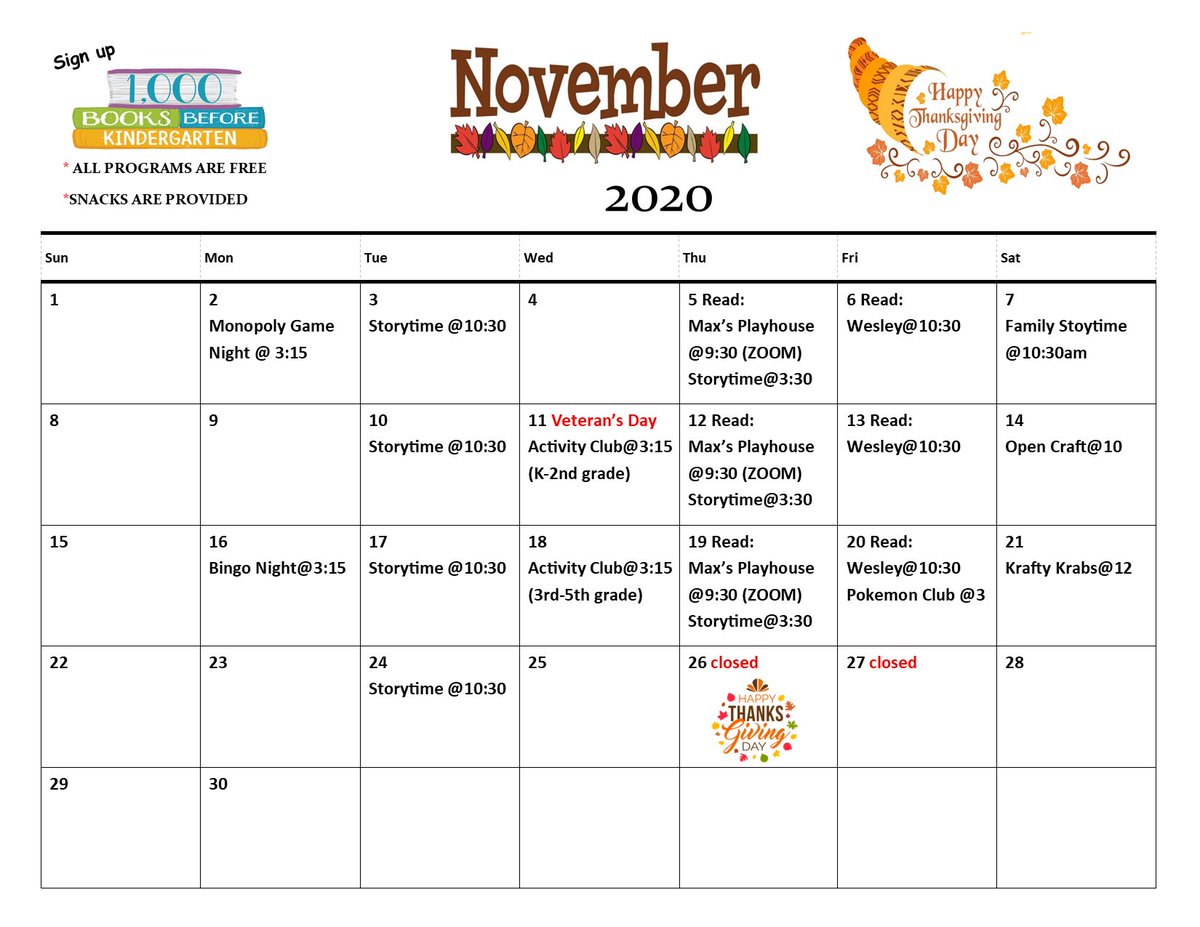 Sign up
1,000 BOOKS BEFORE KINDERGARTEN

* ALL PROGRAMS ARE FREE

*SNACKS ARE PROVIDED

November

2020

Happy Thanksgiving Day

| Sun | Mon | Tue | Wed | Thu | Fri | Sat |
|---|---|---|---|---|---|---|
| 1 | 2 Monopoly Game Night @ 3:15 | 3 Storytime @10:30 | 4 | 5 Read: Max's Playhouse @9:30 (ZOOM) Storytime@3:30 | 6 Read: Wesley@10:30 | 7 Family Stoytime @10:30am |
| 8 | 9 | 10 Storytime @10:30 | 11 Veteran's Day Activity Club@3:15 (K-2nd grade) | 12 Read: Max's Playhouse @9:30 (ZOOM) Storytime@3:30 | 13 Read: Wesley@10:30 | 14 Open Craft@10 |
| 15 | 16 Bingo Night@3:15 | 17 Storytime @10:30 | 18 Activity Club@3:15 (3rd-5th grade) | 19 Read: Max's Playhouse @9:30 (ZOOM) Storytime@3:30 | 20 Read: Wesley@10:30 Pokemon Club @3 | 21 Krafty Krabs@12 |
| 22 | 23 | 24 Storytime @10:30 | 25 | 26 closed HAPPY THANKS Giving DAY | 27 closed | 28 |
| 29 | 30 | | | | | |